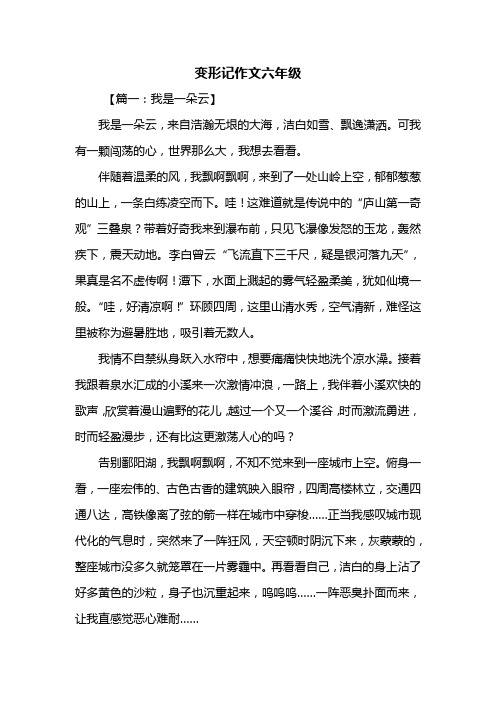 变形记作文六年级

【篇一：我是一朵云】

我是一朵云，来自浩瀚无垠的大海，洁白如雪、飘逸潇洒。可我有一颗闯荡的心，世界那么大，我想去看看。

伴随着温柔的风，我飘啊飘啊，来到了一处山岭上空，郁郁葱葱的山上，一条白练凌空而下。哇！这难道就是传说中的“庐山第一奇观”三叠泉？带着好奇我来到瀑布前，只见飞瀑像发怒的玉龙，轰然疾下，震天动地。李白曾云“飞流直下三千尺，疑是银河落九天”，果真是名不虚传啊！潭下，水面上溅起的雾气轻盈柔美，犹如仙境一般。“哇，好清凉啊！”环顾四周，这里山清水秀，空气清新，难怪这里被称为避暑胜地，吸引着无数人。

我情不自禁纵身跃入水帘中，想要痛痛快快地洗个凉水澡。接着我跟着泉水汇成的小溪来一次激情冲浪，一路上，我伴着小溪欢快的歌声，欣赏着漫山遍野的花儿，越过一个又一个溪谷，时而激流勇进，时而轻盈漫步，还有比这更激荡人心的吗？

告别鄱阳湖，我飘啊飘啊，不知不觉来到一座城市上空。俯身一看，一座宏伟的、古色古香的建筑映入眼帘，四周高楼林立，交通四通八达，高铁像离了弦的箭一样在城市中穿梭……正当我感叹城市现代化的气息时，突然来了一阵狂风，天空顿时阴沉下来，灰蒙蒙的，整座城市没多久就笼罩在一片雾霾中。再看看自己，洁白的身上沾了好多黄色的沙粒，身子也沉重起来，呜呜呜……一阵恶臭扑面而来，让我直感觉恶心难耐……